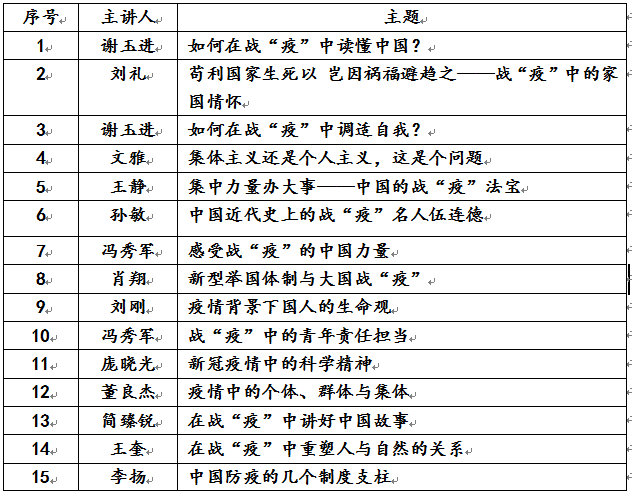 | 序号 | 主讲人 | 主题 |
|---|---|---|
| 1 | 谢玉进 | 如何在战“疫”中读懂中国？ |
| 2 | 刘礼 | 苟利国家生死以 岂因祸福避趋之——战“疫”中的家国情怀 |
| 3 | 谢玉进 | 如何在战“疫”中调适自我？ |
| 4 | 文雅 | 集体主义还是个人主义，这是个问题 |
| 5 | 王静 | 集中力量办大事——中国的战“疫”法宝 |
| 6 | 孙敏 | 中国近代史上的战“疫”名人伍连德 |
| 7 | 冯秀军 | 感受战“疫”的中国力量 |
| 8 | 肖翔 | 新型举国体制与大国战“疫” |
| 9 | 刘刚 | 疫情背景下国人的生命观 |
| 10 | 冯秀军 | 战“疫”中的青年责任担当 |
| 11 | 庞晓光 | 新冠疫情中的科学精神 |
| 12 | 董良杰 | 疫情中的个体、群体与集体 |
| 13 | 简臻锐 | 在战“疫”中讲好中国故事 |
| 14 | 王奎 | 在战“疫”中重塑人与自然的关系 |
| 15 | 李扬 | 中国防疫的几个制度支柱 |